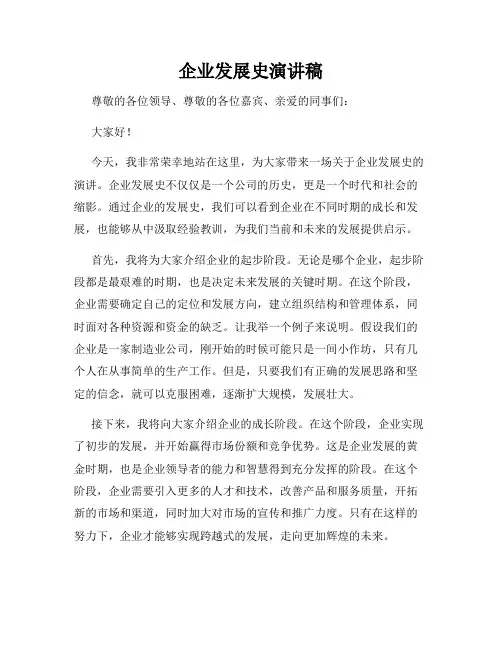 企业发展史演讲稿

尊敬的各位领导、尊敬的各位嘉宾、亲爱的同事们：

大家好！

今天，我非常荣幸地站在这里，为大家带来一场关于企业发展史的演讲。企业发展史不仅仅是一个公司的历史，更是一个时代和社会的缩影。通过企业的发展史，我们可以看到企业在不同时期的成长和发展，也能够从中汲取经验教训，为我们当前和未来的发展提供启示。

首先，我将为大家介绍企业的起步阶段。无论是哪个企业，起步阶段都是最艰难的时期，也是决定未来发展的关键时期。在这个阶段，企业需要确定自己的定位和发展方向，建立组织结构和管理体系，同时面对各种资源和资金的缺乏。让我举一个例子来说明。假设我们的企业是一家制造业公司，刚开始的时候可能只是一间小作坊，只有几个人在从事简单的生产工作。但是，只要我们有正确的发展思路和坚定的信念，就可以克服困难，逐渐扩大规模，发展壮大。

接下来，我将向大家介绍企业的成长阶段。在这个阶段，企业实现了初步的发展，并开始赢得市场份额和竞争优势。这是企业发展的黄金时期，也是企业领导者的能力和智慧得到充分发挥的阶段。在这个阶段，企业需要引入更多的人才和技术，改善产品和服务质量，开拓新的市场和渠道，同时加大对市场的宣传和推广力度。只有在这样的努力下，企业才能够实现跨越式的发展，走向更加辉煌的未来。